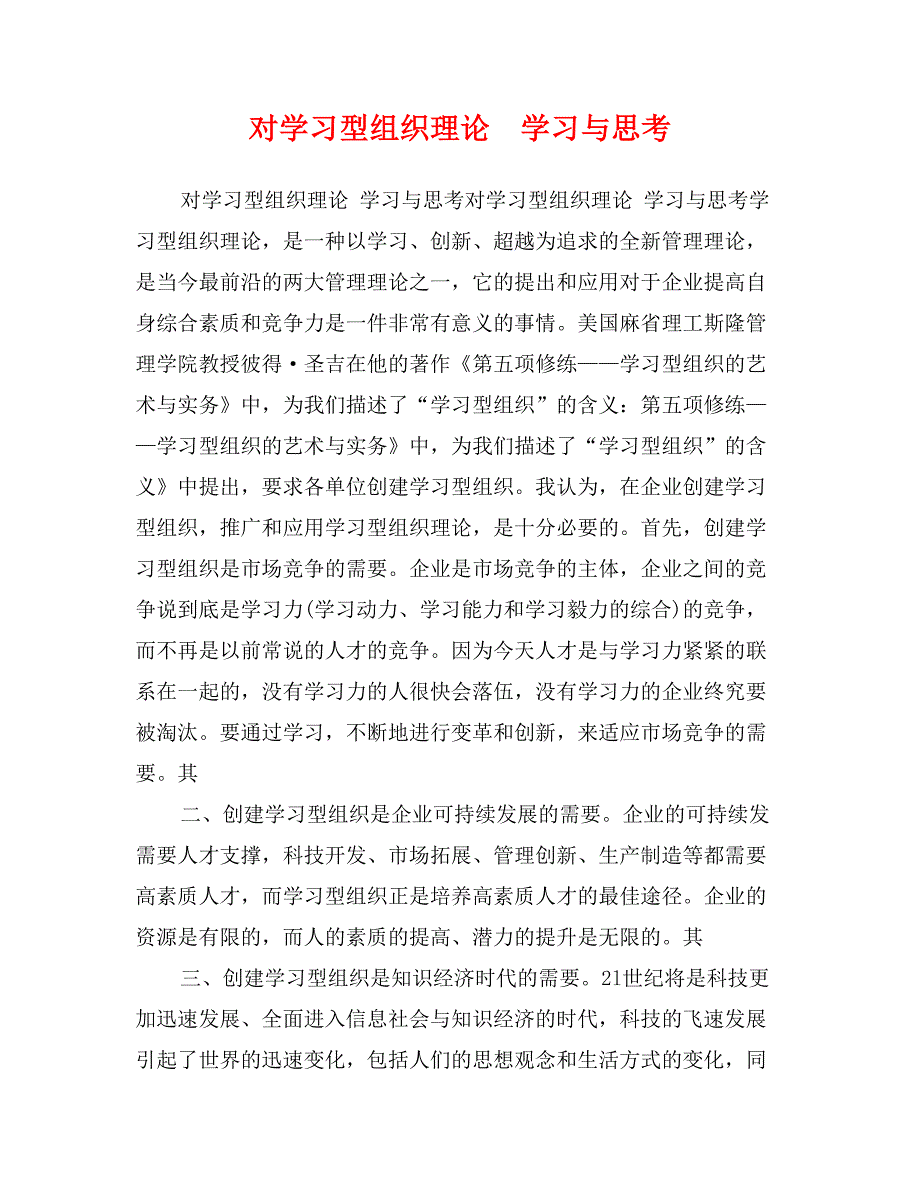 对学习型组织理论　学习与思考

对学习型组织理论 学习与思考对学习型组织理论 学习与思考学习型组织理论，是一种以学习、创新、超越为追求的全新管理理论，是当今最前沿的两大管理理论之一，它的提出和应用对于企业提高自身综合素质和竞争力是一件非常有意义的事情。美国麻省理工斯隆管理学院教授彼得·圣吉在他的著作《第五项修练——学习型组织的艺术与实务》中，为我们描述了“学习型组织”的含义：第五项修练——学习型组织的艺术与实务》中，为我们描述了“学习型组织”的含义》中提出，要求各单位创建学习型组织。我认为，在企业创建学习型组织，推广和应用学习型组织理论，是十分必要的。首先，创建学习型组织是市场竞争的需要。企业是市场竞争的主体，企业之间的竞争说到底是学习力(学习动力、学习能力和学习毅力的综合)的竞争，而不再是以前常说的人才的竞争。因为今天人才是与学习力紧紧的联系在一起的，没有学习力的人很快会落伍，没有学习力的企业终究要被淘汰。要通过学习，不断地进行变革和创新，来适应市场竞争的需要。其

二、创建学习型组织是企业可持续发展的需要。企业的可持续发需要人才支撑，科技开发、市场拓展、管理创新、生产制造等都需要高素质人才，而学习型组织正是培养高素质人才的最佳途径。企业的资源是有限的，而人的素质的提高、潜力的提升是无限的。其

三、创建学习型组织是知识经济时代的需要。21世纪将是科技更加迅速发展、全面进入信息社会与知识经济的时代，科技的飞速发展引起了世界的迅速变化，包括人们的思想观念和生活方式的变化，同